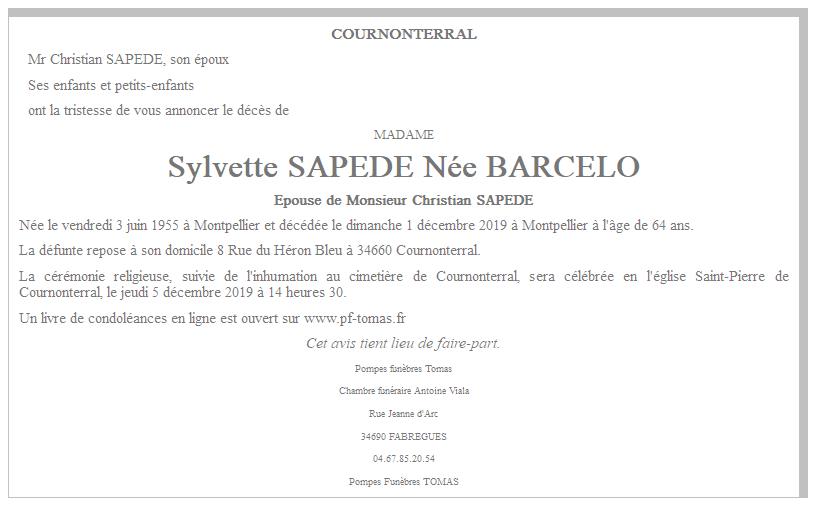 COURNONTERRAL

Mr Christian SAPEDE, son époux

Ses enfants et petits-enfants

ont la tristesse de vous annoncer le décès de

MADAME

Sylvette SAPEDE Née BARCELO

Epouse de Monsieur Christian SAPEDE

Née le vendredi 3 juin 1955 à Montpellier et décédée le dimanche 1 décembre 2019 à Montpellier à l'âge de 64 ans.

La défunte repose à son domicile 8 Rue du Héron Bleu à 34660 Cournonterral.

La cérémonie religieuse, suivie de l'inhumation au cimetière de Cournonterral, sera célébrée en l'église Saint-Pierre de Cournonterral, le jeudi 5 décembre 2019 à 14 heures 30.

Un livre de condoléances en ligne est ouvert sur www.pf-tomas.fr

Cet avis tient lieu de faire-part.

Pompes funèbres Tomas

Chambre funéraire Antoine Viala

Rue Jeanne d'Arc

34690 FABREGUES

04.67.85.20.54

Pompes Funèbres TOMAS